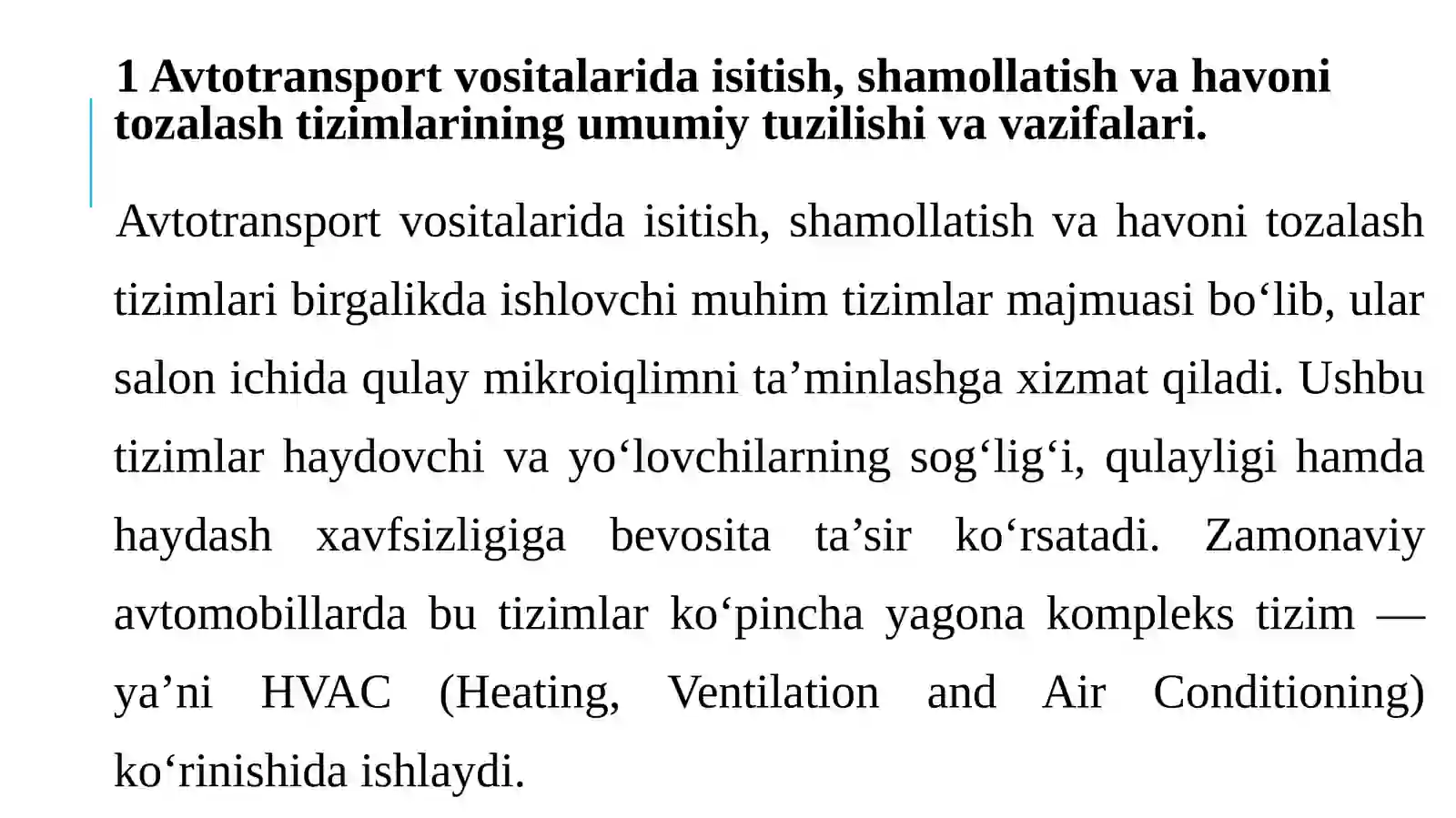 1 Avtotransport vositalarida isitish, shamollatish va havoni tozalash tizimlarining umumiy tuzilishi va vazifalari.

Avtotransport vositalarida isitish, shamollatish va havoni tozalash tizimlari birgalikda ishlovchi muhim tizimlar majmuasi bo‘lib, ular salon ichida qulay mikroiqlimni ta’minlashga xizmat qiladi. Ushbu tizimlar haydovchi va yo‘lovchilarning sog‘lig‘i, qulayligi hamda haydash xavfsizligiga bevosita ta’sir ko‘rsatadi. Zamonaviy avtomobillarda bu tizimlar ko‘pincha yagona kompleks tizim — ya’ni HVAC (Heating, Ventilation and Air Conditioning) ko‘rinishida ishlaydi.